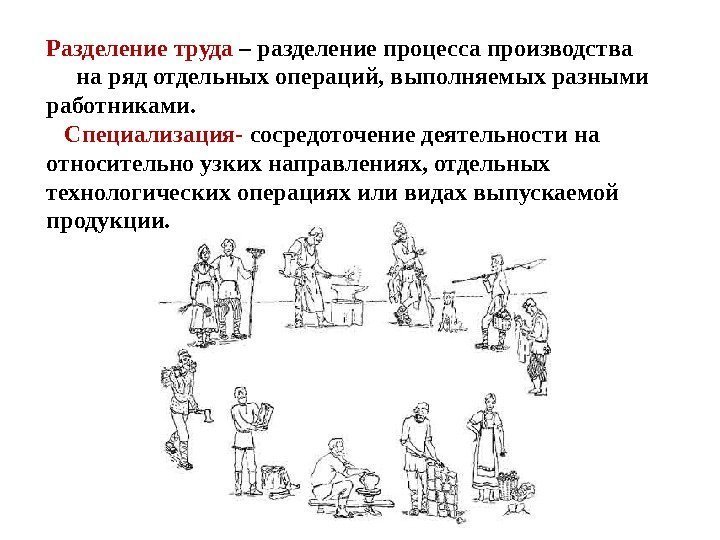 Разделение труда – разделение процесса производства на ряд отдельных операций, выполняемых разными работниками.

Специализация- сосредоточение деятельности на относительно узких направлениях, отдельных технологических операциях или видах выпускаемой продукции.